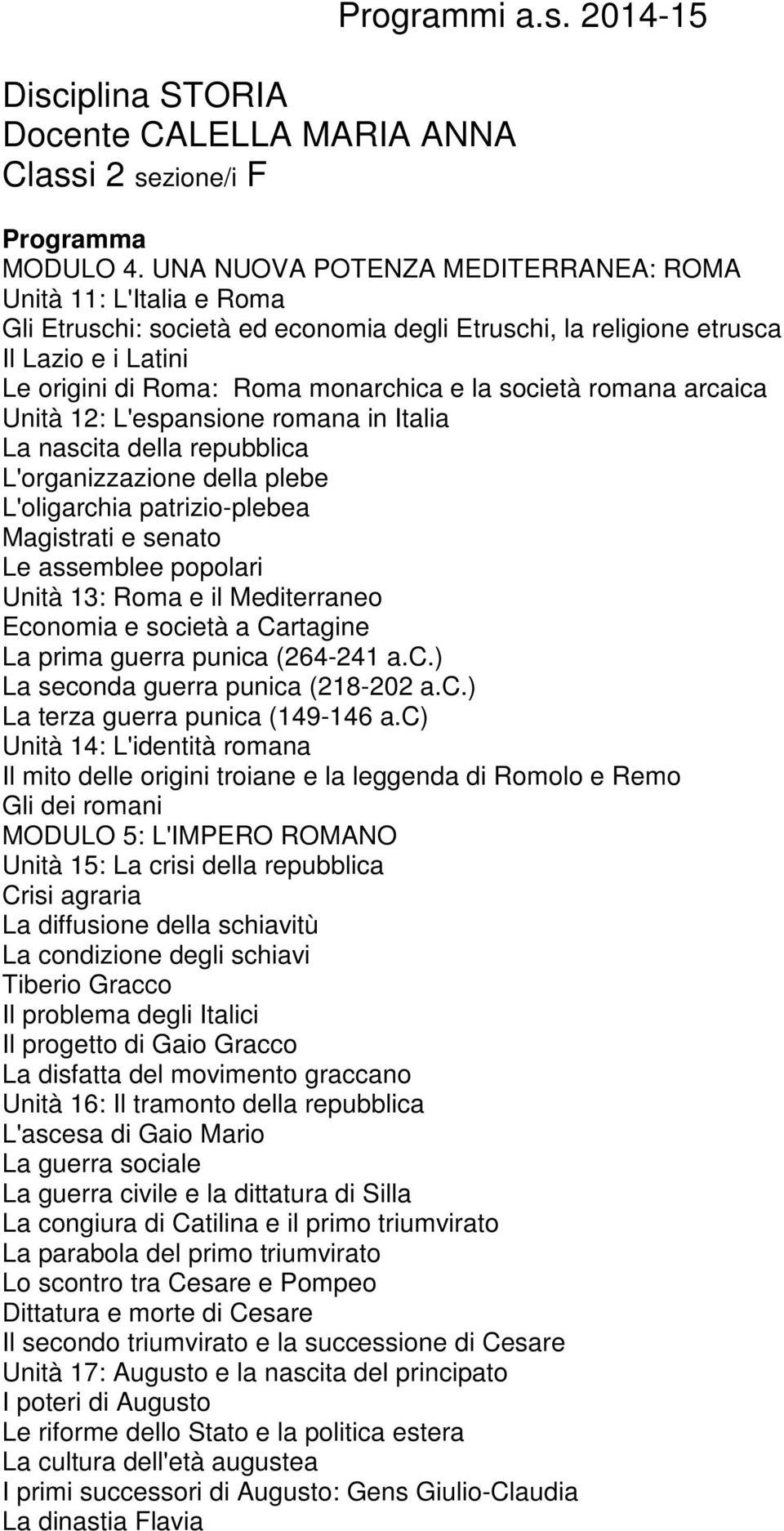 Programmi a.s. 2014-15

Disciplina STORIA
Docente CALELLA MARIA ANNA
Classi 2 sezione/i F

Programma
MODULO 4. UNA NUOVA POTENZA MEDITERRANEA: ROMA
Unità 11: L'Italia e Roma
Gli Etruschi: società ed economia degli Etruschi, la religione etrusca
Il Lazio e i Latini
Le origini di Roma: Roma monarchica e la società romana arcaica
Unità 12: L'espansione romana in Italia
La nascita della repubblica
L'organizzazione della plebe
L'oligarchia patrizio-plebea
Magistrati e senato
Le assemblee popolari
Unità 13: Roma e il Mediterraneo
Economia e società a Cartagine
La prima guerra punica (264-241 a.C.)
La seconda guerra punica (218-202 a.C.)
La terza guerra punica (149-146 a.C)
Unità 14: L'identità romana
Il mito delle origini troiane e la leggenda di Romolo e Remo
Gli dei romani
MODULO 5: L'IMPERO ROMANO
Unità 15: La crisi della repubblica
Crisi agraria
La diffusione della schiavitù
La condizione degli schiavi
Tiberio Gracco
Il problema degli Italici
Il progetto di Gaio Gracco
La disfatta del movimento graccano
Unità 16: Il tramonto della repubblica
L'ascesa di Gaio Mario
La guerra sociale
La guerra civile e la dittatura di Silla
La congiura di Catilina e il primo triumvirato
La parabola del primo triumvirato
Lo scontro tra Cesare e Pompeo
Dittatura e morte di Cesare
Il secondo triumvirato e la successione di Cesare
Unità 17: Augusto e la nascita del principato
I poteri di Augusto
Le riforme dello Stato e la politica estera
La cultura dell'età augustea
I primi successori di Augusto: Gens Giulio-Claudia
La dinastia Flavia